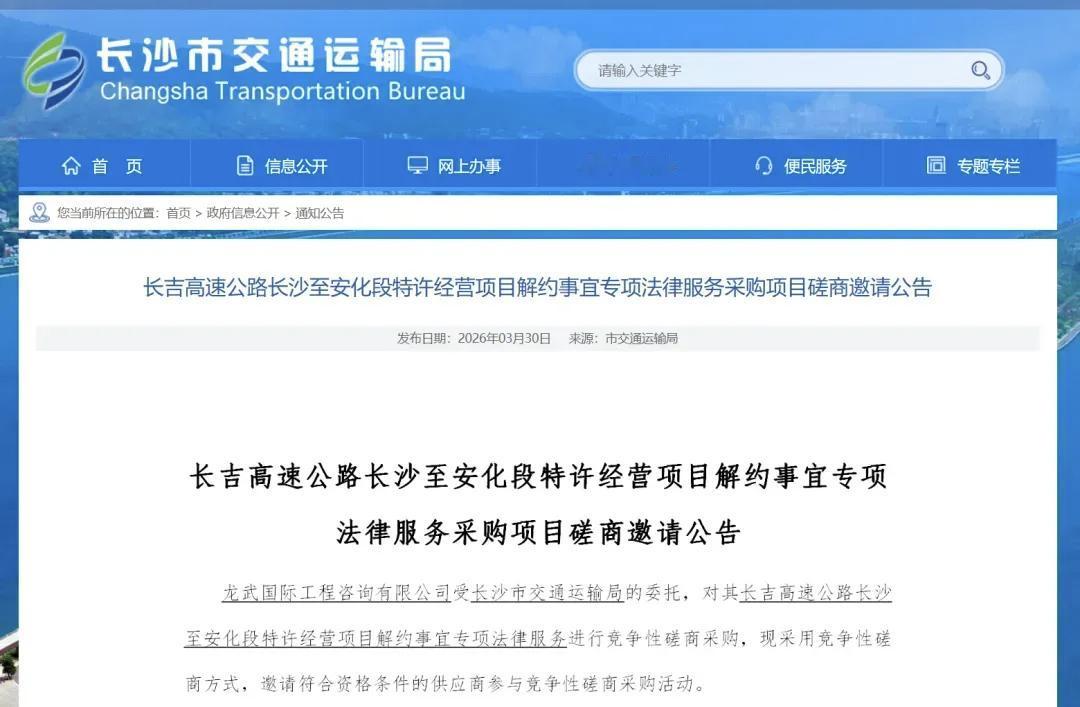 长沙市交通运输局
Changsha Transportation Bureau

请输入关键字

首 页　信息公开　网上办事　便民服务　专题专栏

您当前所在的位置：首页 > 政府信息公开 > 通知公告

长吉高速公路长沙至安化段特许经营项目解约事宜专项法律服务采购项目磋商邀请公告

发布日期：2026年03月30日　来源：市交通运输局

长吉高速公路长沙至安化段特许经营项目解约事宜专项法律服务采购项目磋商邀请公告

龙武国际工程咨询有限公司受长沙市交通运输局的委托，对其长吉高速公路长沙至安化段特许经营项目解约事宜专项法律服务进行竞争性磋商采购，现采用竞争性磋商方式，邀请符合资格条件的供应商参与竞争性磋商采购活动。